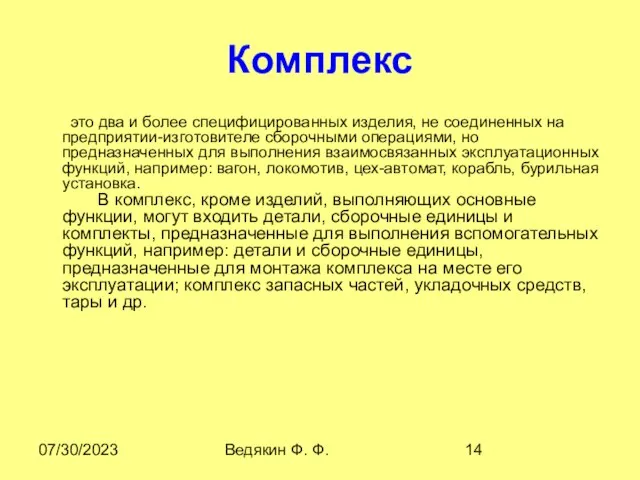 Комплекс

это два и более специфицированных изделия, не соединенных на предприятии-изготовителе сборочными операциями, но предназначенных для выполнения взаимосвязанных эксплуатационных функций, например: вагон, локомотив, цех-автомат, корабль, бурильная установка.

В комплекс, кроме изделий, выполняющих основные функции, могут входить детали, сборочные единицы и комплекты, предназначенные для выполнения вспомогательных функций, например: детали и сборочные единицы, предназначенные для монтажа комплекса на месте его эксплуатации; комплекс запасных частей, укладочных средств, тары и др.

07/30/2023 Ведякин Ф. Ф. 14